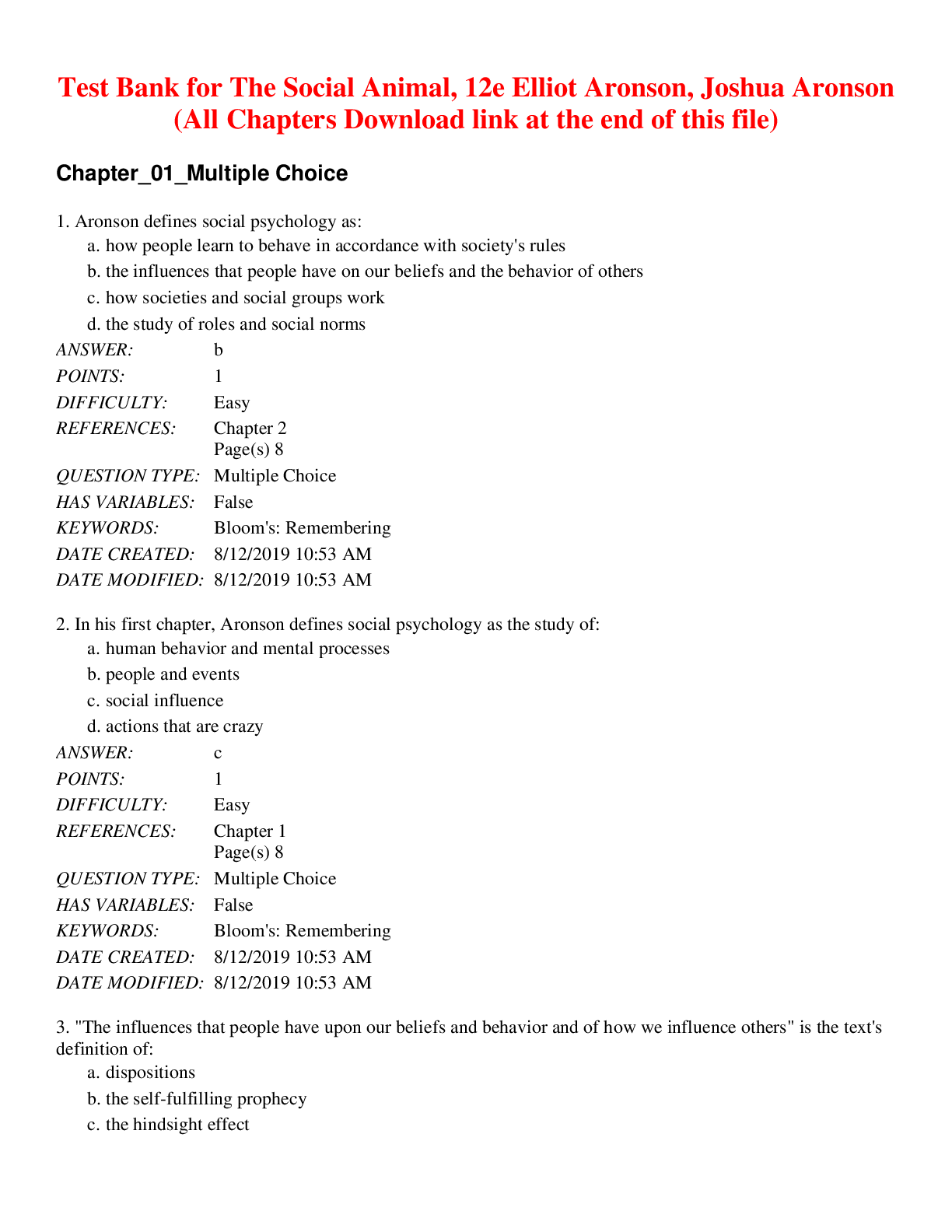 Test Bank for The Social Animal, 12e Elliot Aronson, Joshua Aronson (All Chapters Download link at the end of this file)

Chapter_01_Multiple Choice

1. Aronson defines social psychology as:
a. how people learn to behave in accordance with society's rules
b. the influences that people have on our beliefs and the behavior of others
c. how societies and social groups work
d. the study of roles and social norms

ANSWER: b
POINTS: 1
DIFFICULTY: Easy
REFERENCES: Chapter 2
Page(s) 8
QUESTION TYPE: Multiple Choice
HAS VARIABLES: False
KEYWORDS: Bloom's: Remembering
DATE CREATED: 8/12/2019 10:53 AM
DATE MODIFIED: 8/12/2019 10:53 AM

2. In his first chapter, Aronson defines social psychology as the study of:
a. human behavior and mental processes
b. people and events
c. social influence
d. actions that are crazy

ANSWER: c
POINTS: 1
DIFFICULTY: Easy
REFERENCES: Chapter 1
Page(s) 8
QUESTION TYPE: Multiple Choice
HAS VARIABLES: False
KEYWORDS: Bloom's: Remembering
DATE CREATED: 8/12/2019 10:53 AM
DATE MODIFIED: 8/12/2019 10:53 AM

3. "The influences that people have upon our beliefs and behavior and of how we influence others" is the text's definition of:
a. dispositions
b. the self-fulfilling prophecy
c. the hindsight effect